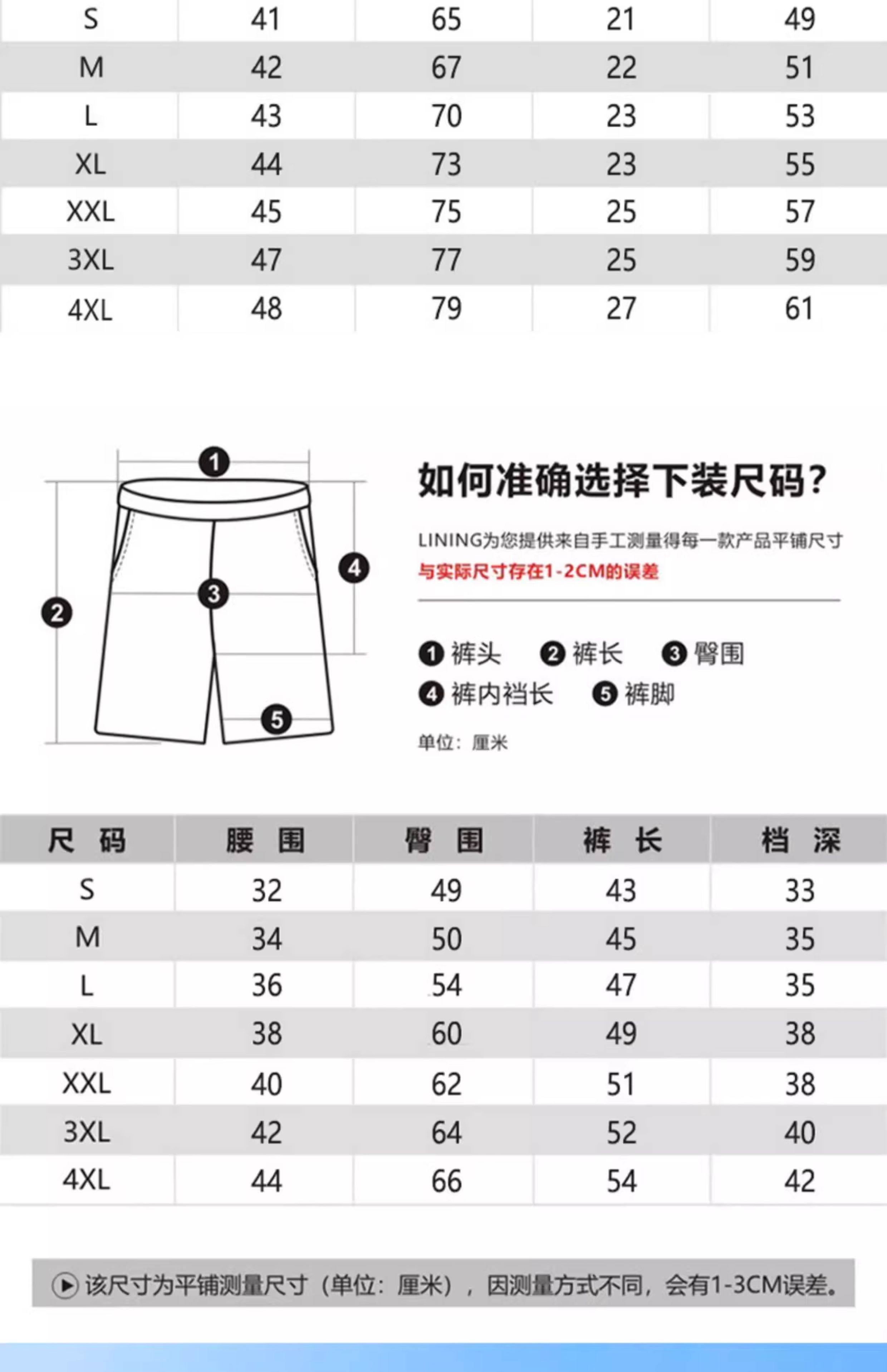 | S | 41 | 65 | 21 | 49 |
|---|---|---|---|---|
| M | 42 | 67 | 22 | 51 |
| L | 43 | 70 | 23 | 53 |
| XL | 44 | 73 | 23 | 55 |
| XXL | 45 | 75 | 25 | 57 |
| 3XL | 47 | 77 | 25 | 59 |
| 4XL | 48 | 79 | 27 | 61 |

1 2 3 4 5

如何准确选择下装尺码?

LINING为您提供来自手工测量得每一款产品平铺尺寸
与实际尺寸存在1-2CM的误差

1 裤头 2 裤长 3 臀围
4 裤内裆长 5 裤脚

单位：厘米

| 尺 码 | 腰 围 | 臀 围 | 裤 长 | 档 深 |
|---|---|---|---|---|
| S | 32 | 49 | 43 | 33 |
| M | 34 | 50 | 45 | 35 |
| L | 36 | 54 | 47 | 35 |
| XL | 38 | 60 | 49 | 38 |
| XXL | 40 | 62 | 51 | 38 |
| 3XL | 42 | 64 | 52 | 40 |
| 4XL | 44 | 66 | 54 | 42 |

该尺寸为平铺测量尺寸（单位：厘米），因测量方式不同，会有1-3CM误差。